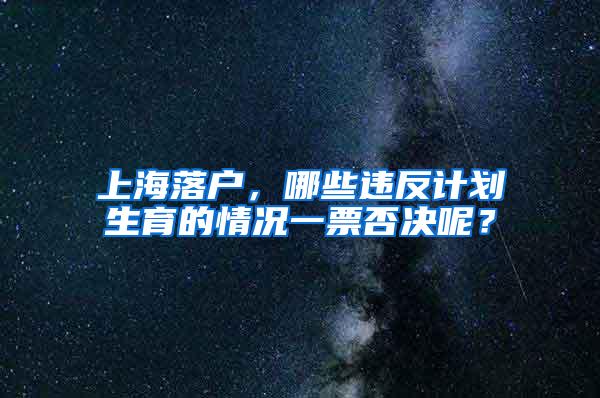 上海落户，哪些违反计划生育的情况一票否决呢？